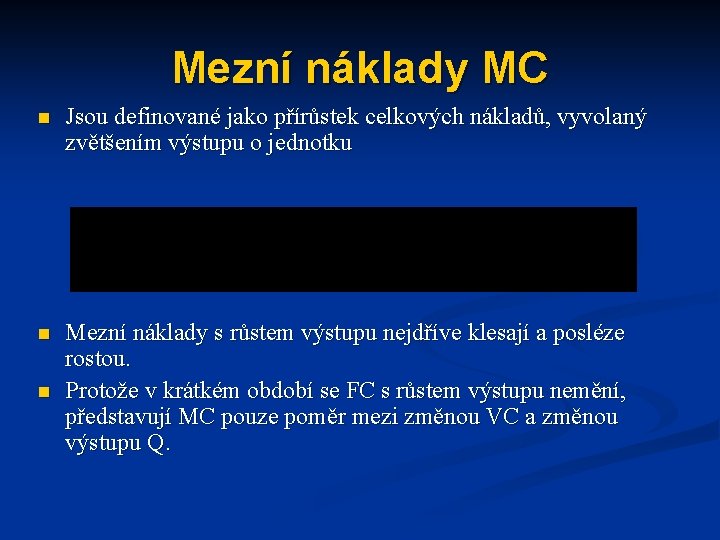 Mezní náklady MC

Jsou definované jako přírůstek celkových nákladů, vyvolaný zvětšením výstupu o jednotku

Mezní náklady s růstem výstupu nejdříve klesají a posléze rostou.

Protože v krátkém období se FC s růstem výstupu nemění, představují MC pouze poměr mezi změnou VC a změnou výstupu Q.